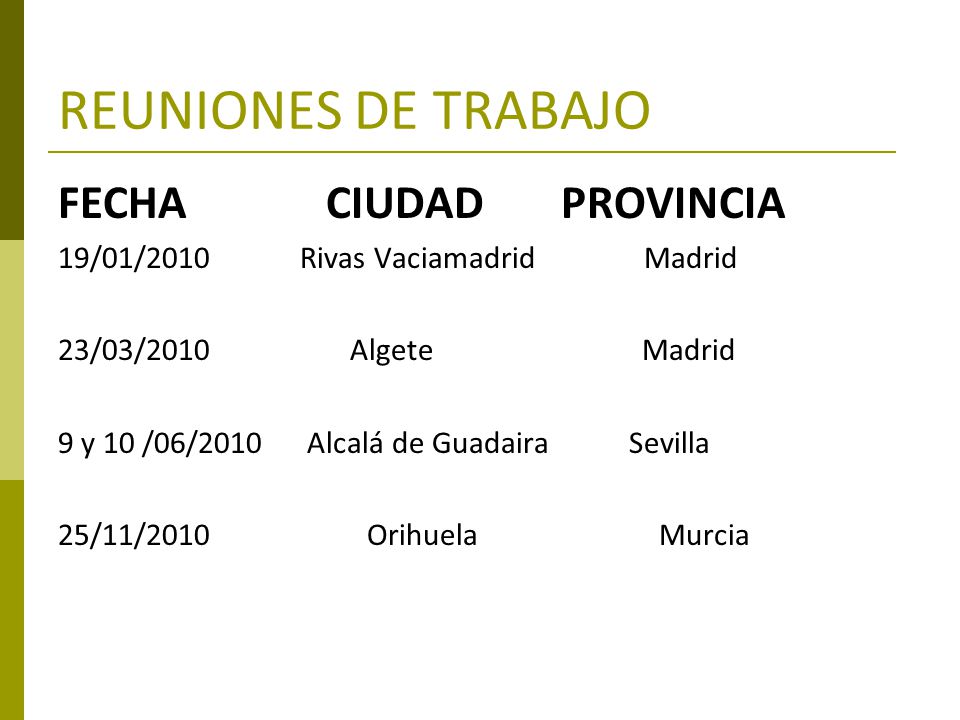 REUNIONES DE TRABAJO

| FECHA | CIUDAD | PROVINCIA |
|---|---|---|
| 19/01/2010 | Rivas Vaciamadrid | Madrid |
| 23/03/2010 | Algete | Madrid |
| 9 y 10 /06/2010 | Alcalá de Guadaira | Sevilla |
| 25/11/2010 | Orihuela | Murcia |